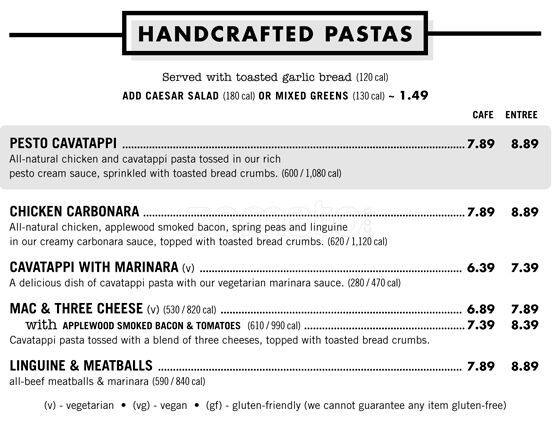 HANDCRAFTED PASTAS

Served with toasted garlic bread (120 cal)
ADD CAESAR SALAD (180 cal) OR MIXED GREENS (130 cal) ~ 1.49

CAFE ENTREE

PESTO CAVATAPPI 7.89 8.89
All-natural chicken and cavatappi pasta tossed in our rich pesto cream sauce, sprinkled with toasted bread crumbs. (600 / 1,080 cal)

CHICKEN CARBONARA 7.89 8.89
All-natural chicken, applewood smoked bacon, spring peas and linguine in our creamy carbonara sauce, topped with toasted bread crumbs. (620 / 1,120 cal)

CAVATAPPI WITH MARINARA (v) 6.39 7.39
A delicious dish of cavatappi pasta with our vegetarian marinara sauce. (280 / 470 cal)

MAC & THREE CHEESE (v) (530 / 820 cal) 6.89 7.89
with APPLEWOOD SMOKED BACON & TOMATOES (610 / 990 cal) 7.39 8.39
Cavatappi pasta tossed with a blend of three cheeses, topped with toasted bread crumbs.

LINGUINE & MEATBALLS 7.89 8.89
all-beef meatballs & marinara (590 / 840 cal)

(v) - vegetarian • (vg) - vegan • (gf) - gluten-friendly (we cannot guarantee any item gluten-free)